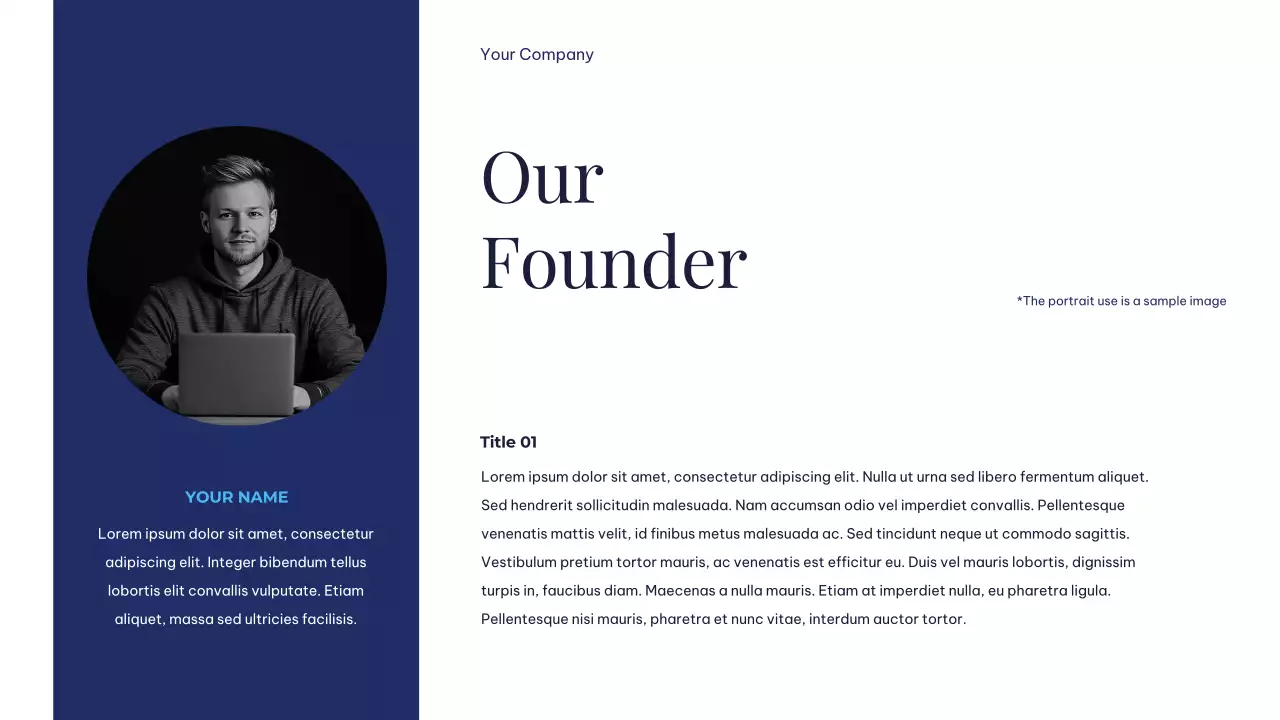 YOUR NAME

Lorem ipsum dolor sit amet, consectetur adipiscing elit. Integer bibendum tellus lobortis elit convallis vulputate. Etiam aliquet, massa sed ultricies facilisis.

Your Company

Our
Founder

*The portrait use is a sample image

Title 01

Lorem ipsum dolor sit amet, consectetur adipiscing elit. Nulla ut urna sed libero fermentum aliquet. Sed hendrerit sollicitudin malesuada. Nam accumsan odio vel imperdiet convallis. Pellentesque venenatis mattis velit, id finibus metus malesuada ac. Sed tincidunt neque ut commodo sagittis. Vestibulum pretium tortor mauris, ac venenatis est efficitur eu. Duis vel mauris lobortis, dignissim turpis in, faucibus diam. Maecenas a nulla mauris. Etiam at imperdiet nulla, eu pharetra ligula. Pellentesque nisi mauris, pharetra et nunc vitae, interdum auctor tortor.